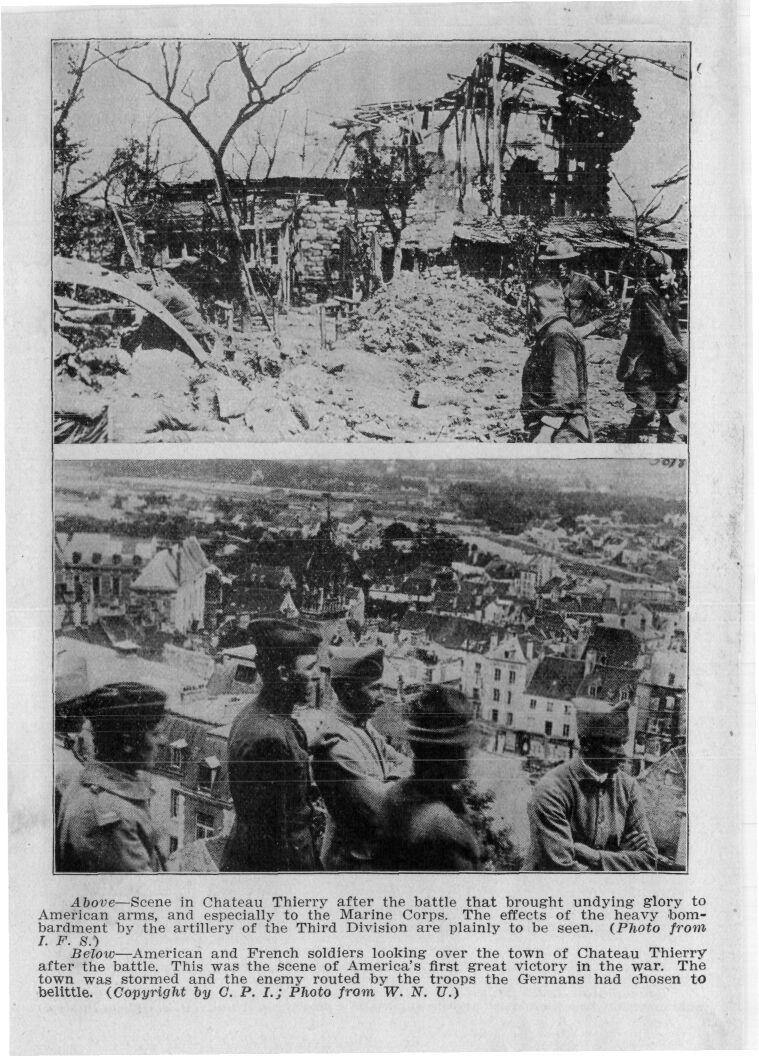 Above—Scene in Chateau Thierry after the battle that brought undying glory to American arms, and especially to the Marine Corps. The effects of the heavy bombardment by the artillery of the Third Division are plainly to be seen. (Photo from I. F. S.)

Below—American and French soldiers looking over the town of Chateau Thierry after the battle. This was the scene of America's first great victory in the war. The town was stormed and the enemy routed by the troops the Germans had chosen to belittle. (Copyright by C. P. I.; Photo from W. N. U.)